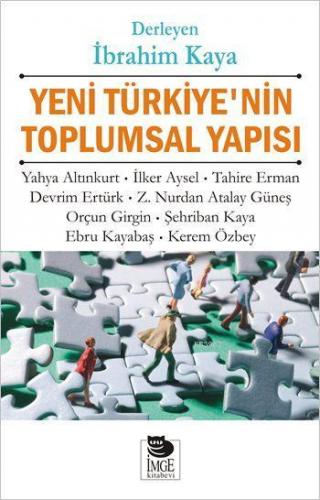 Derleyen
İbrahim Kaya

YENİ TÜRKİYE'NİN TOPLUMSAL YAPISI

Yahya Altınkurt • İlker Aysel • Tahire Erman
Devrim Ertürk • Z. Nurdan Atalay Güneş
Orçun Girgin • Şehriban Kaya
Ebru Kayabaş • Kerem Özbey

İMGE
kitabevi